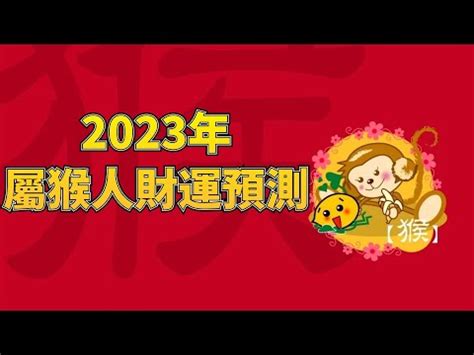 猴

2023年
屬猴人財運預測

【猴】